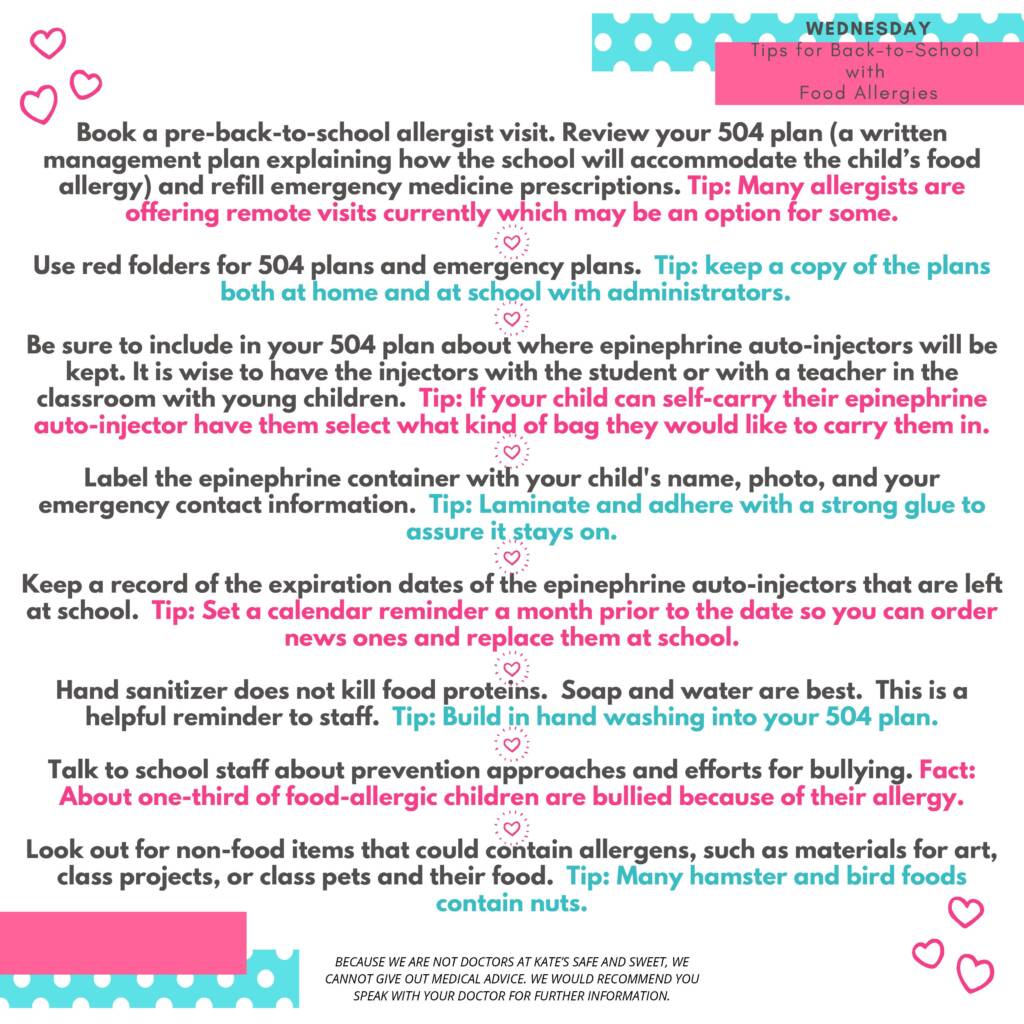 WEDNESDAY
Tips for Back-to-School with Food Allergies

Book a pre-back-to-school allergist visit. Review your 504 plan (a written management plan explaining how the school will accommodate the child's food allergy) and refill emergency medicine prescriptions. Tip: Many allergists are offering remote visits currently which may be an option for some.

Use red folders for 504 plans and emergency plans. Tip: keep a copy of the plans both at home and at school with administrators.

Be sure to include in your 504 plan about where epinephrine auto-injectors will be kept. It is wise to have the injectors with the student or with a teacher in the classroom with young children. Tip: If your child can self-carry their epinephrine auto-injector have them select what kind of bag they would like to carry them in.

Label the epinephrine container with your child's name, photo, and your emergency contact information. Tip: Laminate and adhere with a strong glue to assure it stays on.

Keep a record of the expiration dates of the epinephrine auto-injectors that are left at school. Tip: Set a calendar reminder a month prior to the date so you can order news ones and replace them at school.

Hand sanitizer does not kill food proteins. Soap and water are best. This is a helpful reminder to staff. Tip: Build in hand washing into your 504 plan.

Talk to school staff about prevention approaches and efforts for bullying. Fact: About one-third of food-allergic children are bullied because of their allergy.

Look out for non-food items that could contain allergens, such as materials for art, class projects, or class pets and their food. Tip: Many hamster and bird foods contain nuts.

BECAUSE WE ARE NOT DOCTORS AT KATE'S SAFE AND SWEET, WE CANNOT GIVE OUT MEDICAL ADVICE. WE WOULD RECOMMEND YOU SPEAK WITH YOUR DOCTOR FOR FURTHER INFORMATION.